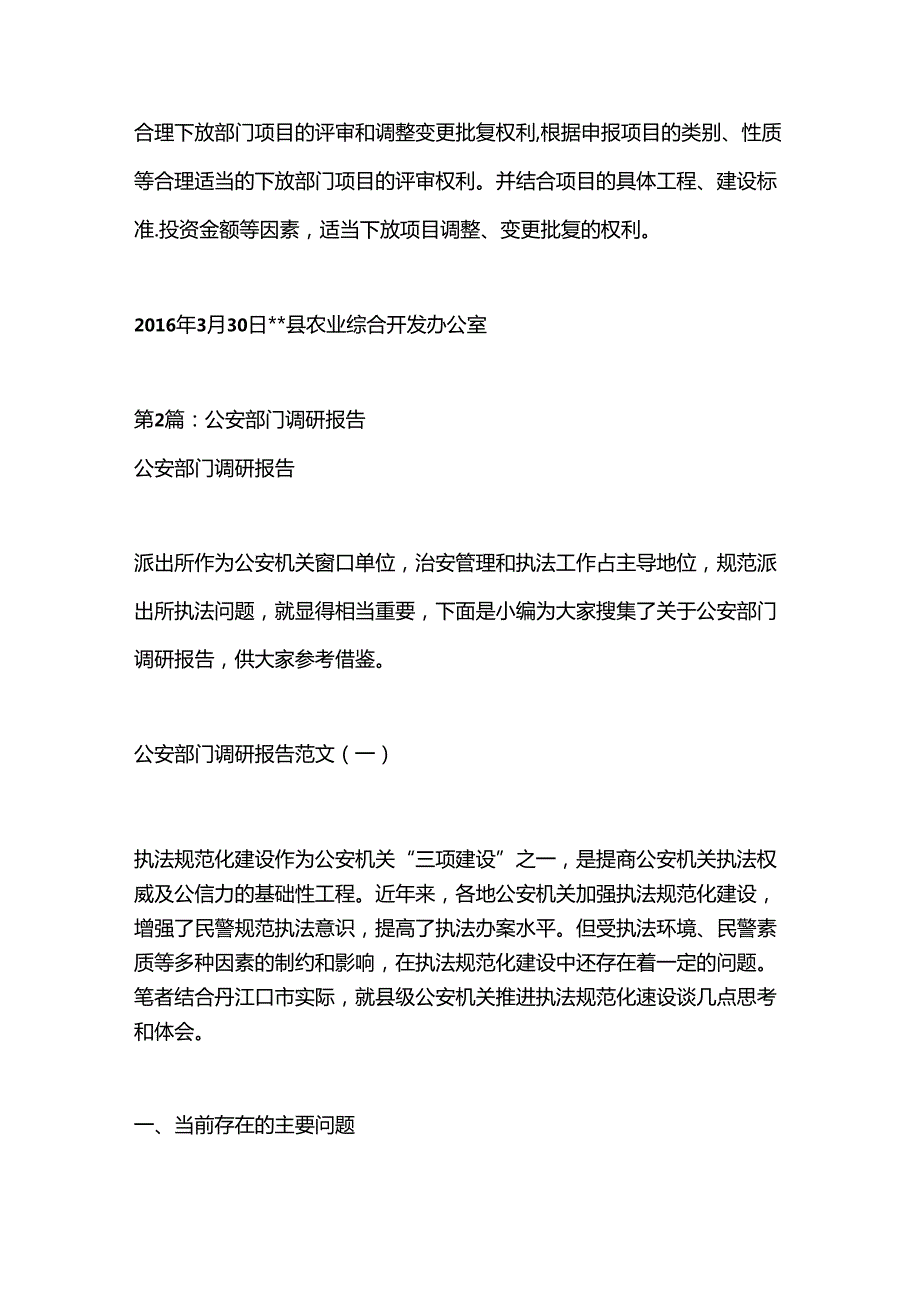 合理下放部门项目的评审和调整变更批复权利,根据申报项目的类别、性质等合理适当的下放部门项目的评审权利。并结合项目的具体工程、建设标准.投资金额等因素，适当下放项目调整、变更批复的权利。

2016年3月30日**县农业综合开发办公室

第2篇：公安部门调研报告

公安部门调研报告

派出所作为公安机关窗口单位，治安管理和执法工作占主导地位，规范派出所执法问题，就显得相当重要，下面是小编为大家搜集了关于公安部门调研报告，供大家参考借鉴。

公安部门调研报告范文（一）

执法规范化建设作为公安机关“三项建设”之一，是提商公安机关执法权威及公信力的基础性工程。近年来，各地公安机关加强执法规范化建设，增强了民警规范执法意识，提高了执法办案水平。但受执法环境、民警素质等多种因素的制约和影响，在执法规范化建设中还存在着一定的问题。笔者结合丹江口市实际，就县级公安机关推进执法规范化速设谈几点思考和体会。

一、当前存在的主要问题